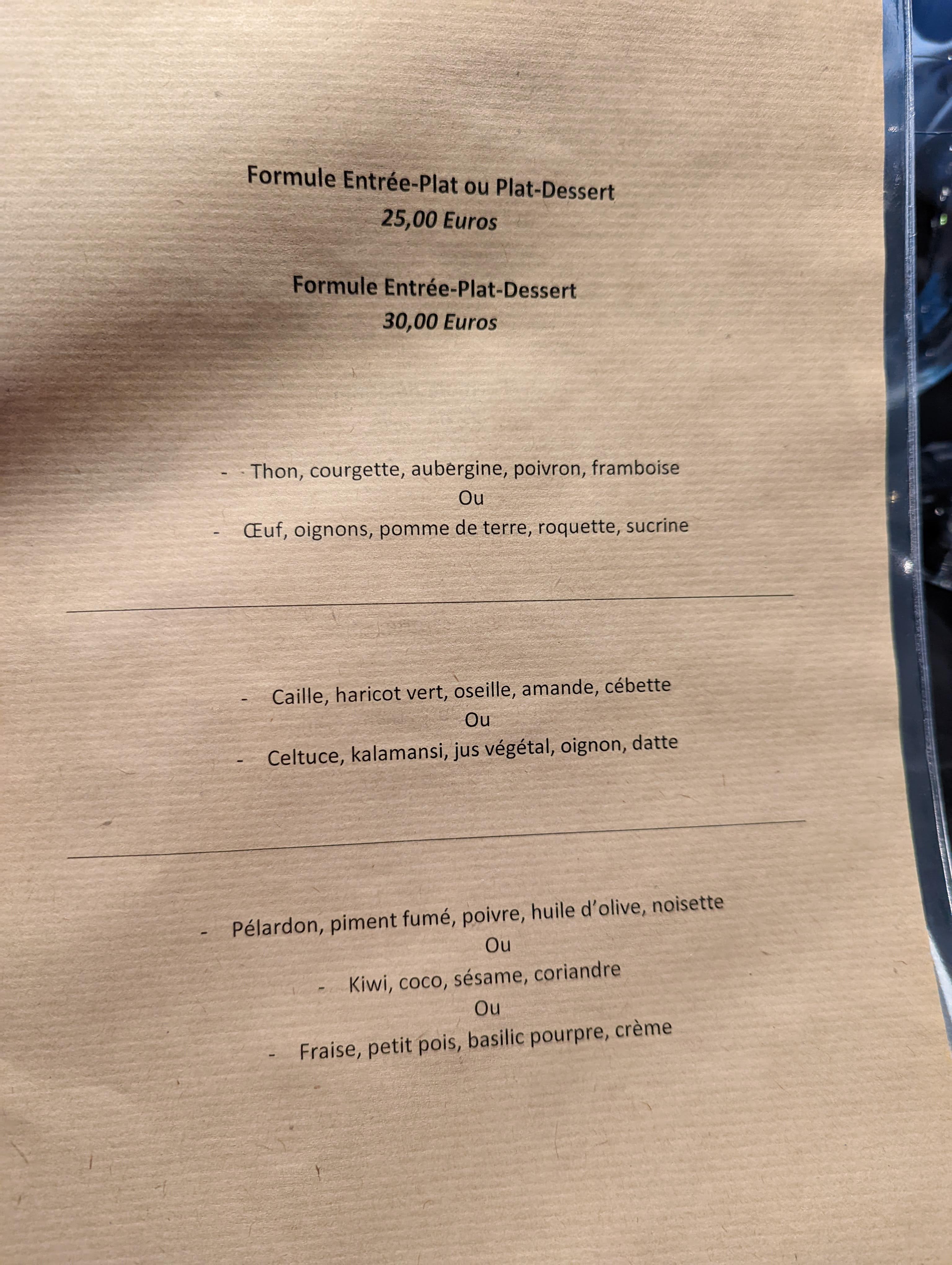 Formule Entrée-Plat ou Plat-Dessert
25,00 Euros

Formule Entrée-Plat-Dessert
30,00 Euros

- Thon, courgette, aubergine, poivron, framboise
Ou
- Œuf, oignons, pomme de terre, roquette, sucrine

- Caille, haricot vert, oseille, amande, cébette
Ou
- Celtuce, kalamansi, jus végétal, oignon, datte

- Pélardon, piment fumé, poivre, huile d'olive, noisette
Ou
- Kiwi, coco, sésame, coriandre
Ou
- Fraise, petit pois, basilic pourpre, crème